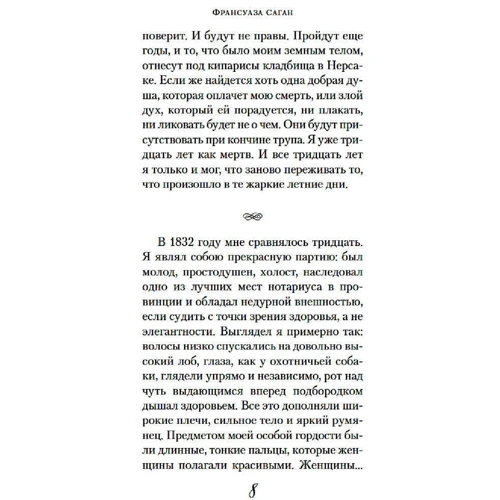 Франсуаза Саган

поверит. И будут не правы. Пройдут еще годы, и то, что было моим земным телом, отнесут под кипарисы кладбища в Нерсаке. Если же найдется хоть одна добрая душа, которая оплачет мою смерть, или злой дух, который ей порадуется, ни плакать, ни ликовать будет не о чем. Они будут присутствовать при кончине трупа. Я уже тридцать лет как мертв. И все тридцать лет я только и мог, что заново переживать то, что произошло в те жаркие летние дни.

В 1832 году мне сравнялось тридцать. Я являл собою прекрасную партию: был молод, простодушен, холост, наследовал одно из лучших мест нотариуса в провинции и обладал недурной внешностью, если судить с точки зрения здоровья, а не элегантности. Выглядел я примерно так: волосы низко спускались на довольно высокий лоб, глаза, как у охотничьей собаки, глядели упрямо и независимо, рот над чуть выдающимся вперед подбородком дышал здоровьем. Все это дополняли широкие плечи, сильное тело и яркий румянец. Предметом моей особой гордости были длинные, тонкие пальцы, которые женщины полагали красивыми. Женщины...

8